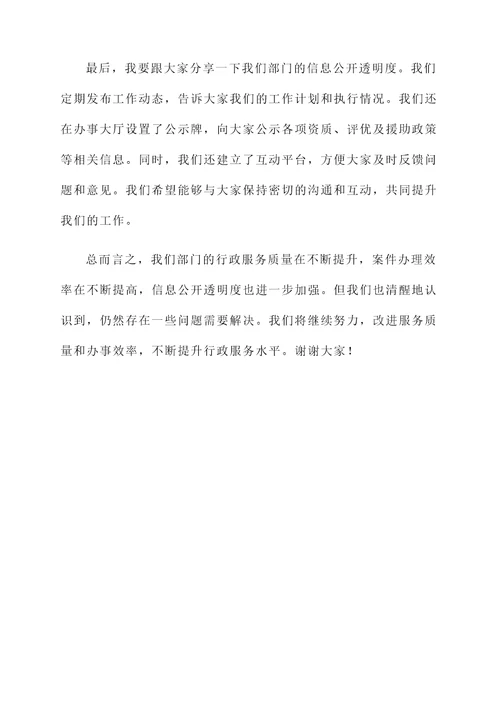 最后，我要跟大家分享一下我们部门的信息公开透明度。我们定期发布工作动态，告诉大家我们的工作计划和执行情况。我们还在办事大厅设置了公示牌，向大家公示各项资质、评优及援助政策等相关信息。同时，我们还建立了互动平台，方便大家及时反馈问题和意见。我们希望能够与大家保持密切的沟通和互动，共同提升我们的工作。

总而言之，我们部门的行政服务质量在不断提升，案件办理效率在不断提高，信息公开透明度也进一步加强。但我们也清醒地认识到，仍然存在一些问题需要解决。我们将继续努力，改进服务质量和办事效率，不断提升行政服务水平。谢谢大家！